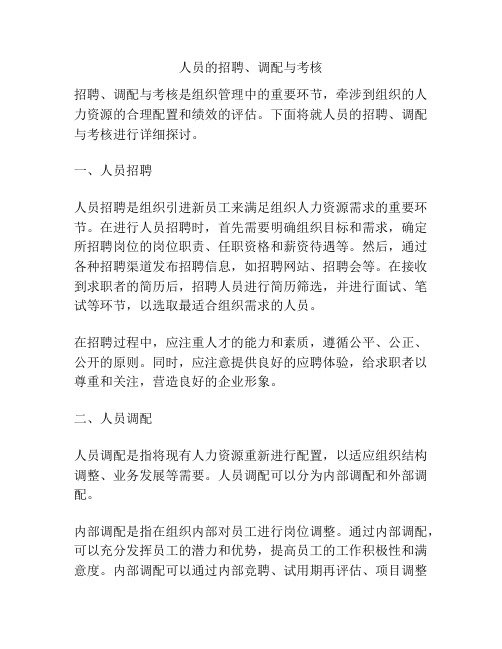 人员的招聘、调配与考核

招聘、调配与考核是组织管理中的重要环节，牵涉到组织的人力资源的合理配置和绩效的评估。下面将就人员的招聘、调配与考核进行详细探讨。

一、人员招聘

人员招聘是组织引进新员工来满足组织人力资源需求的重要环节。在进行人员招聘时，首先需要明确组织目标和需求，确定所招聘岗位的岗位职责、任职资格和薪资待遇等。然后，通过各种招聘渠道发布招聘信息，如招聘网站、招聘会等。在接收到求职者的简历后，招聘人员进行简历筛选，并进行面试、笔试等环节，以选取最适合组织需求的人员。

在招聘过程中，应注重人才的能力和素质，遵循公平、公正、公开的原则。同时，应注意提供良好的应聘体验，给求职者以尊重和关注，营造良好的企业形象。

二、人员调配

人员调配是指将现有人力资源重新进行配置，以适应组织结构调整、业务发展等需要。人员调配可以分为内部调配和外部调配。

内部调配是指在组织内部对员工进行岗位调整。通过内部调配，可以充分发挥员工的潜力和优势，提高员工的工作积极性和满意度。内部调配可以通过内部竞聘、试用期再评估、项目调整